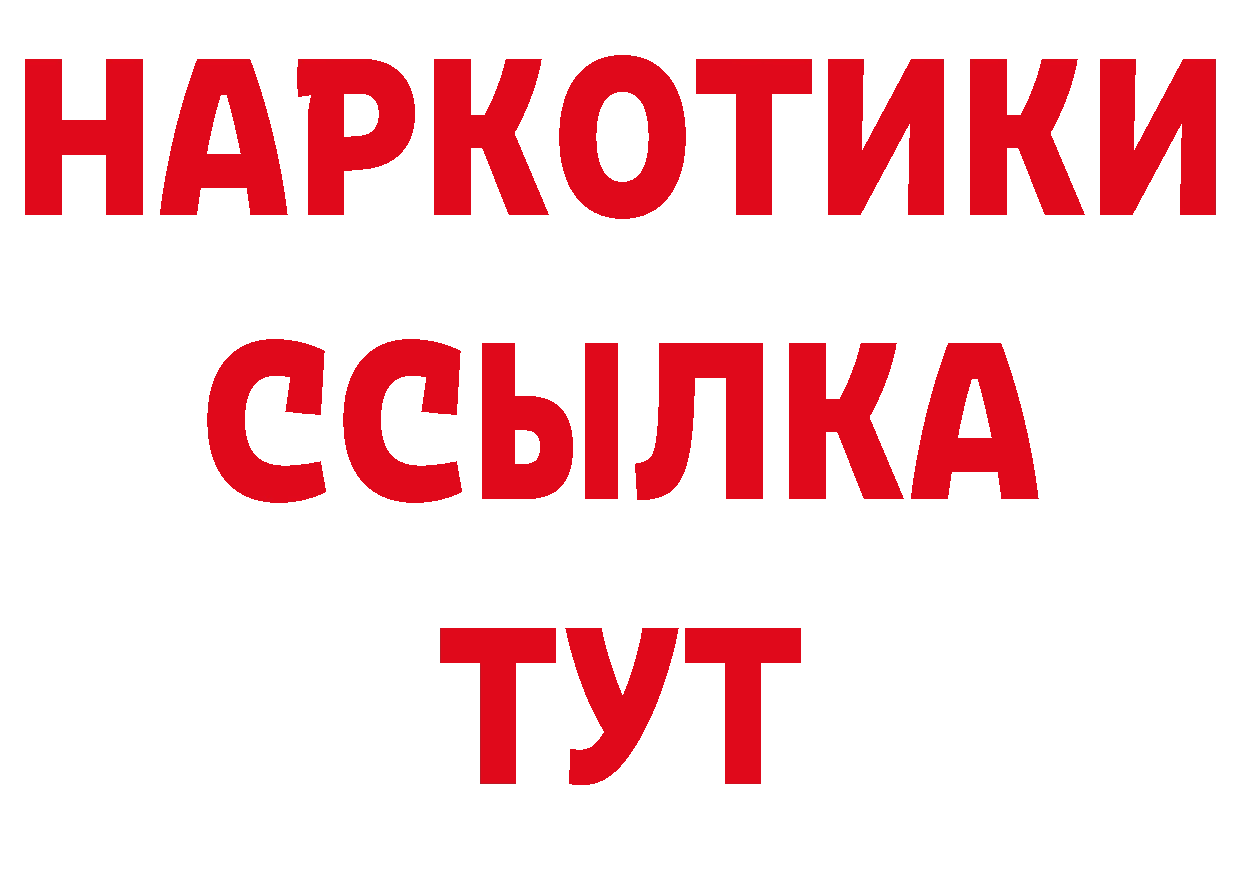 НАРКОТИКИ
ССЫЛКА
ТУТ